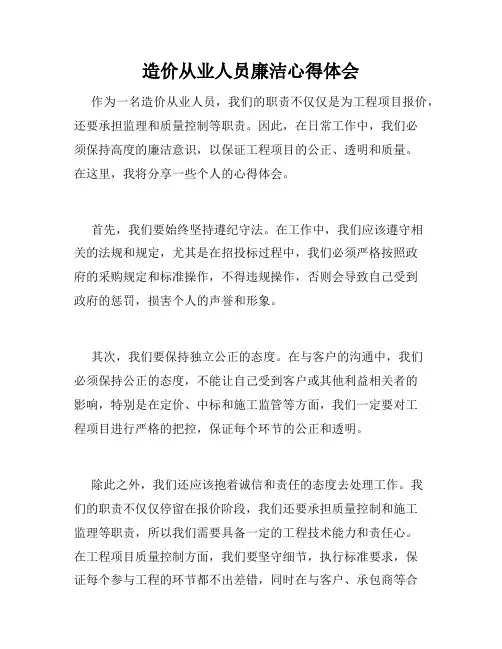 造价从业人员廉洁心得体会

作为一名造价从业人员，我们的职责不仅仅是为工程项目报价，还要承担监理和质量控制等职责。因此，在日常工作中，我们必须保持高度的廉洁意识，以保证工程项目的公正、透明和质量。在这里，我将分享一些个人的心得体会。

首先，我们要始终坚持遵纪守法。在工作中，我们应该遵守相关的法规和规定，尤其是在招投标过程中，我们必须严格按照政府的采购规定和标准操作，不得违规操作，否则会导致自己受到政府的惩罚，损害个人的声誉和形象。

其次，我们要保持独立公正的态度。在与客户的沟通中，我们必须保持公正的态度，不能让自己受到客户或其他利益相关者的影响，特别是在定价、中标和施工监管等方面，我们一定要对工程项目进行严格的把控，保证每个环节的公正和透明。

除此之外，我们还应该抱着诚信和责任的态度去处理工作。我们的职责不仅仅停留在报价阶段，我们还要承担质量控制和施工监理等职责，所以我们需要具备一定的工程技术能力和责任心。在工程项目质量控制方面，我们要坚守细节，执行标准要求，保证每个参与工程的环节都不出差错，同时在与客户、承包商等合